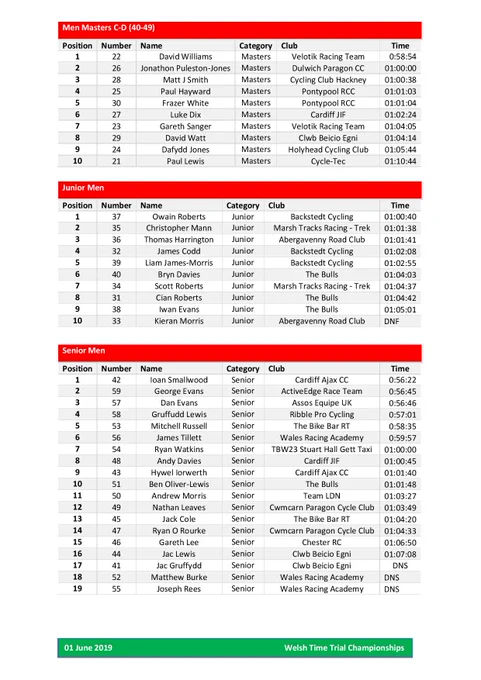 Men Masters C-D (40-49)

| Position | Number | Name | Category | Club | Time |
|---|---|---|---|---|---|
| 1 | 22 | David Williams | Masters | Velotik Racing Team | 0:58:54 |
| 2 | 26 | Jonathon Puleston-Jones | Masters | Dulwich Paragon CC | 01:00:00 |
| 3 | 28 | Matt J Smith | Masters | Cycling Club Hackney | 01:00:38 |
| 4 | 25 | Paul Hayward | Masters | Pontypool RCC | 01:01:03 |
| 5 | 30 | Frazer White | Masters | Pontypool RCC | 01:01:04 |
| 6 | 27 | Luke Dix | Masters | Cardiff JIF | 01:02:24 |
| 7 | 23 | Gareth Sanger | Masters | Velotik Racing Team | 01:04:05 |
| 8 | 29 | David Watt | Masters | Clwb Beicio Egni | 01:04:14 |
| 9 | 24 | Dafydd Jones | Masters | Holyhead Cycling Club | 01:05:44 |
| 10 | 21 | Paul Lewis | Masters | Cycle-Tec | 01:10:44 |

Junior Men

| Position | Number | Name | Category | Club | Time |
|---|---|---|---|---|---|
| 1 | 37 | Owain Roberts | Junior | Backstedt Cycling | 01:00:40 |
| 2 | 35 | Christopher Mann | Junior | Marsh Tracks Racing - Trek | 01:01:38 |
| 3 | 36 | Thomas Harrington | Junior | Abergavenny Road Club | 01:01:41 |
| 4 | 32 | James Codd | Junior | Backstedt Cycling | 01:02:08 |
| 5 | 39 | Liam James-Morris | Junior | Backstedt Cycling | 01:02:55 |
| 6 | 40 | Bryn Davies | Junior | The Bulls | 01:04:03 |
| 7 | 34 | Scott Roberts | Junior | Marsh Tracks Racing - Trek | 01:04:37 |
| 8 | 31 | Cian Roberts | Junior | The Bulls | 01:04:42 |
| 9 | 38 | Iwan Evans | Junior | The Bulls | 01:05:01 |
| 10 | 33 | Kieran Morris | Junior | Abergavenny Road Club | DNF |

Senior Men

| Position | Number | Name | Category | Club | Time |
|---|---|---|---|---|---|
| 1 | 42 | Ioan Smallwood | Senior | Cardiff Ajax CC | 0:56:22 |
| 2 | 59 | George Evans | Senior | ActiveEdge Race Team | 0:56:45 |
| 3 | 57 | Dan Evans | Senior | Assos Equipe UK | 0:56:46 |
| 4 | 58 | Gruffudd Lewis | Senior | Ribble Pro Cycling | 0:57:01 |
| 5 | 53 | Mitchell Russell | Senior | The Bike Bar RT | 0:58:35 |
| 6 | 56 | James Tillett | Senior | Wales Racing Academy | 0:59:57 |
| 7 | 54 | Ryan Watkins | Senior | TBW23 Stuart Hall Gett Taxi | 01:00:00 |
| 8 | 48 | Andy Davies | Senior | Cardiff JIF | 01:00:45 |
| 9 | 43 | Hywel Iorwerth | Senior | Cardiff Ajax CC | 01:01:40 |
| 10 | 51 | Ben Oliver-Lewis | Senior | The Bulls | 01:01:48 |
| 11 | 50 | Andrew Morris | Senior | Team LDN | 01:03:27 |
| 12 | 49 | Nathan Leaves | Senior | Cwmcarn Paragon Cycle Club | 01:03:49 |
| 13 | 45 | Jack Cole | Senior | The Bike Bar RT | 01:04:20 |
| 14 | 47 | Ryan O Rourke | Senior | Cwmcarn Paragon Cycle Club | 01:04:33 |
| 15 | 46 | Gareth Lee | Senior | Chester RC | 01:06:50 |
| 16 | 44 | Jac Lewis | Senior | Clwb Beicio Egni | 01:07:08 |
| 17 | 41 | Jac Gruffydd | Senior | Clwb Beicio Egni | DNS |
| 18 | 52 | Matthew Burke | Senior | Wales Racing Academy | DNS |
| 19 | 55 | Joseph Rees | Senior | Wales Racing Academy | DNS |

01 June 2019 Welsh Time Trial Championships